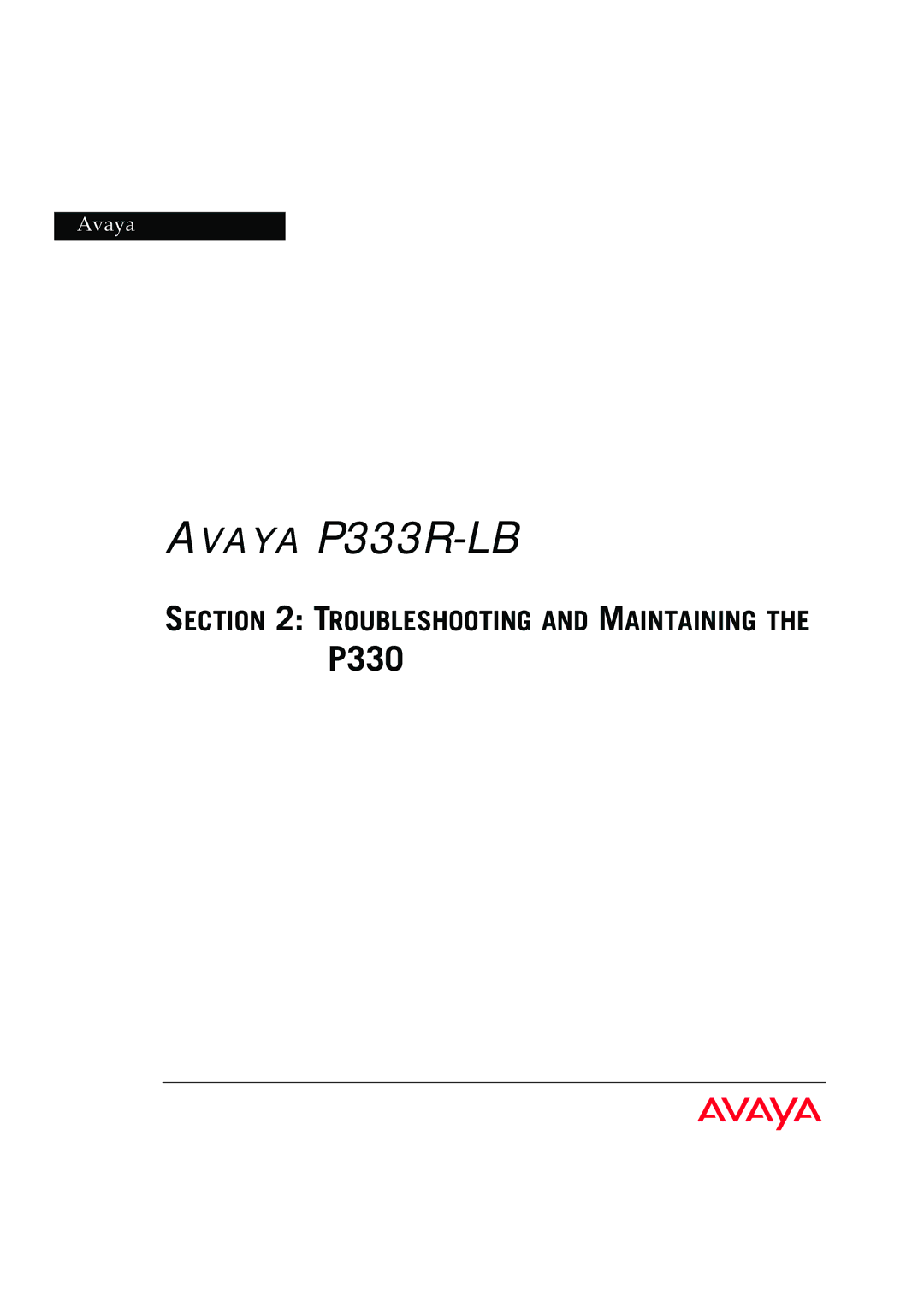 Avaya

AVAYA P333R-LB

SECTION 2: TROUBLESHOOTING AND MAINTAINING THE P330

AVAYA